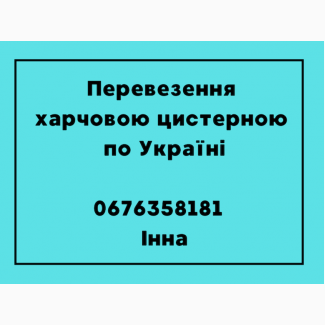 Перевезення харчовою цистерною по Україні

0676358181
Інна